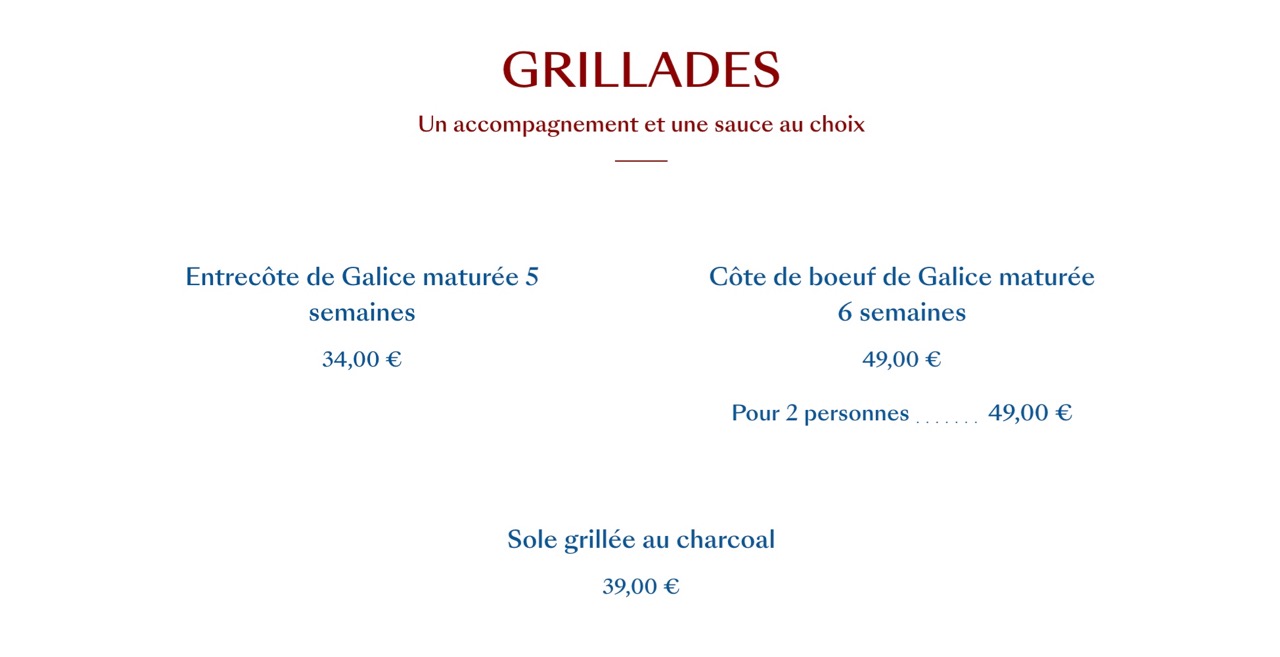 GRILLADES

Un accompagnement et une sauce au choix

Entrecôte de Galice maturée 5 semaines

34,00 €

Côte de boeuf de Galice maturée 6 semaines

49,00 €

Pour 2 personnes ....... 49,00 €

Sole grillée au charcoal

39,00 €